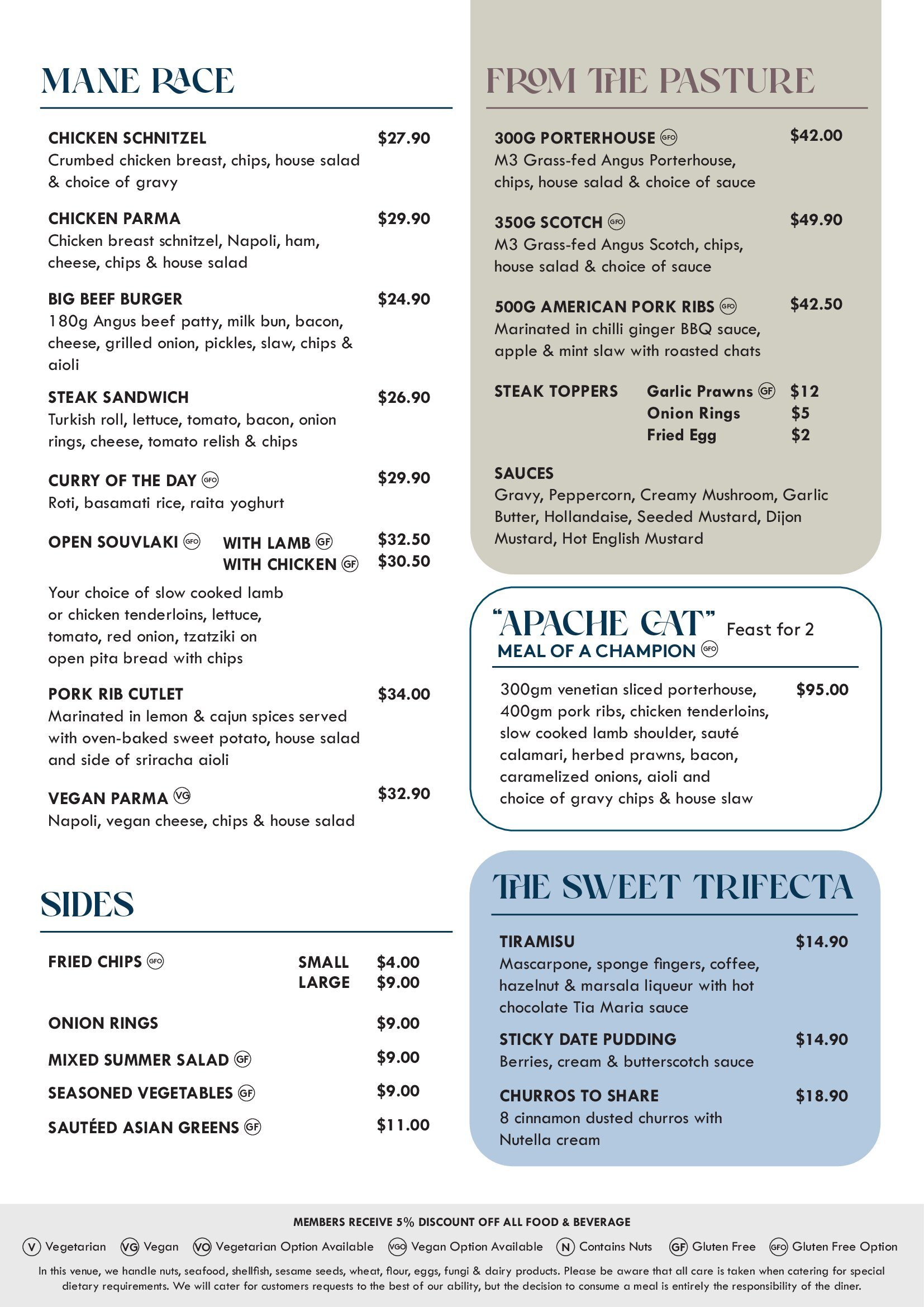 MANE RACE

CHICKEN SCHNITZEL $27.90
Crumbed chicken breast, chips, house salad & choice of gravy

CHICKEN PARMA $29.90
Chicken breast schnitzel, Napoli, ham, cheese, chips & house salad

BIG BEEF BURGER $24.90
180g Angus beef patty, milk bun, bacon, cheese, grilled onion, pickles, slaw, chips & aioli

STEAK SANDWICH $26.90
Turkish roll, lettuce, tomato, bacon, onion rings, cheese, tomato relish & chips

CURRY OF THE DAY GFO $29.90
Roti, basamati rice, raita yoghurt

OPEN SOUVLAKI GFO
WITH LAMB GF $32.50
WITH CHICKEN GF $30.50
Your choice of slow cooked lamb or chicken tenderloins, lettuce, tomato, red onion, tzatziki on open pita bread with chips

PORK RIB CUTLET $34.00
Marinated in lemon & cajun spices served with oven-baked sweet potato, house salad and side of sriracha aioli

VEGAN PARMA VG $32.90
Napoli, vegan cheese, chips & house salad

SIDES

FRIED CHIPS GFO
SMALL $4.00
LARGE $9.00

ONION RINGS $9.00

MIXED SUMMER SALAD GF $9.00

SEASONED VEGETABLES GF $9.00

SAUTÉED ASIAN GREENS GF $11.00

FROM THE PASTURE

300G PORTERHOUSE GFO $42.00
M3 Grass-fed Angus Porterhouse, chips, house salad & choice of sauce

350G SCOTCH GFO $49.90
M3 Grass-fed Angus Scotch, chips, house salad & choice of sauce

500G AMERICAN PORK RIBS GFO $42.50
Marinated in chilli ginger BBQ sauce, apple & mint slaw with roasted chats

STEAK TOPPERS
Garlic Prawns GF $12
Onion Rings $5
Fried Egg $2

SAUCES
Gravy, Peppercorn, Creamy Mushroom, Garlic Butter, Hollandaise, Seeded Mustard, Dijon Mustard, Hot English Mustard

"APACHE CAT" Feast for 2
MEAL OF A CHAMPION GFO

300gm venetian sliced porterhouse, 400gm pork ribs, chicken tenderloins, slow cooked lamb shoulder, sauté calamari, herbed prawns, bacon, caramelized onions, aioli and choice of gravy chips & house slaw $95.00

THE SWEET TRIFECTA

TIRAMISU $14.90
Mascarpone, sponge fingers, coffee, hazelnut & marsala liqueur with hot chocolate Tia Maria sauce

STICKY DATE PUDDING $14.90
Berries, cream & butterscotch sauce

CHURROS TO SHARE $18.90
8 cinnamon dusted churros with Nutella cream

MEMBERS RECEIVE 5% DISCOUNT OFF ALL FOOD & BEVERAGE

V Vegetarian VG Vegan VO Vegetarian Option Available VGO Vegan Option Available N Contains Nuts GF Gluten Free GFO Gluten Free Option

In this venue, we handle nuts, seafood, shellfish, sesame seeds, wheat, flour, eggs, fungi & dairy products. Please be aware that all care is taken when catering for special dietary requirements. We will cater for customers requests to the best of our ability, but the decision to consume a meal is entirely the responsibility of the diner.